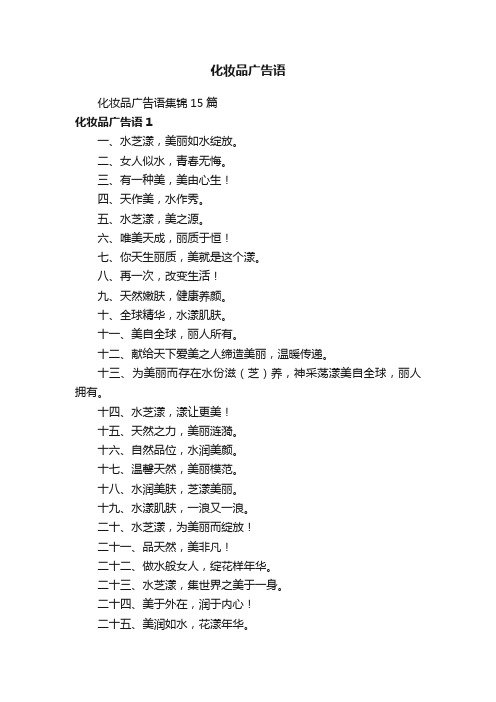 化妆品广告语

化妆品广告语集锦 15 篇

化妆品广告语 1

一、水芝漾，美丽如水绽放。

二、女人似水，青春无悔。

三、有一种美，美由心生！

四、天作美，水作秀。

五、水芝漾，美之源。

六、唯美天成，丽质于恒！

七、你天生丽质，美就是这个漾。

八、再一次，改变生活！

九、天然嫩肤，健康养颜。

十、全球精华，水漾肌肤。

十一、美自全球，丽人所有。

十二、献给天下爱美之人缔造美丽，温暖传递。

十三、为美丽而存在水份滋（芝）养，神采荡漾美自全球，丽人拥有。

十四、水芝漾，漾让更美！

十五、天然之力，美丽涟漪。

十六、自然品位，水润美颜。

十七、温馨天然，美丽模范。

十八、水润美肤，芝漾美丽。

十九、水漾肌肤，一浪又一浪。

二十、水芝漾，为美丽而绽放！

二十一、品天然，美非凡！

二十二、做水般女人，绽花样年华。

二十三、水芝漾，集世界之美于一身。

二十四、美于外在，润于内心！

二十五、美润如水，花漾年华。